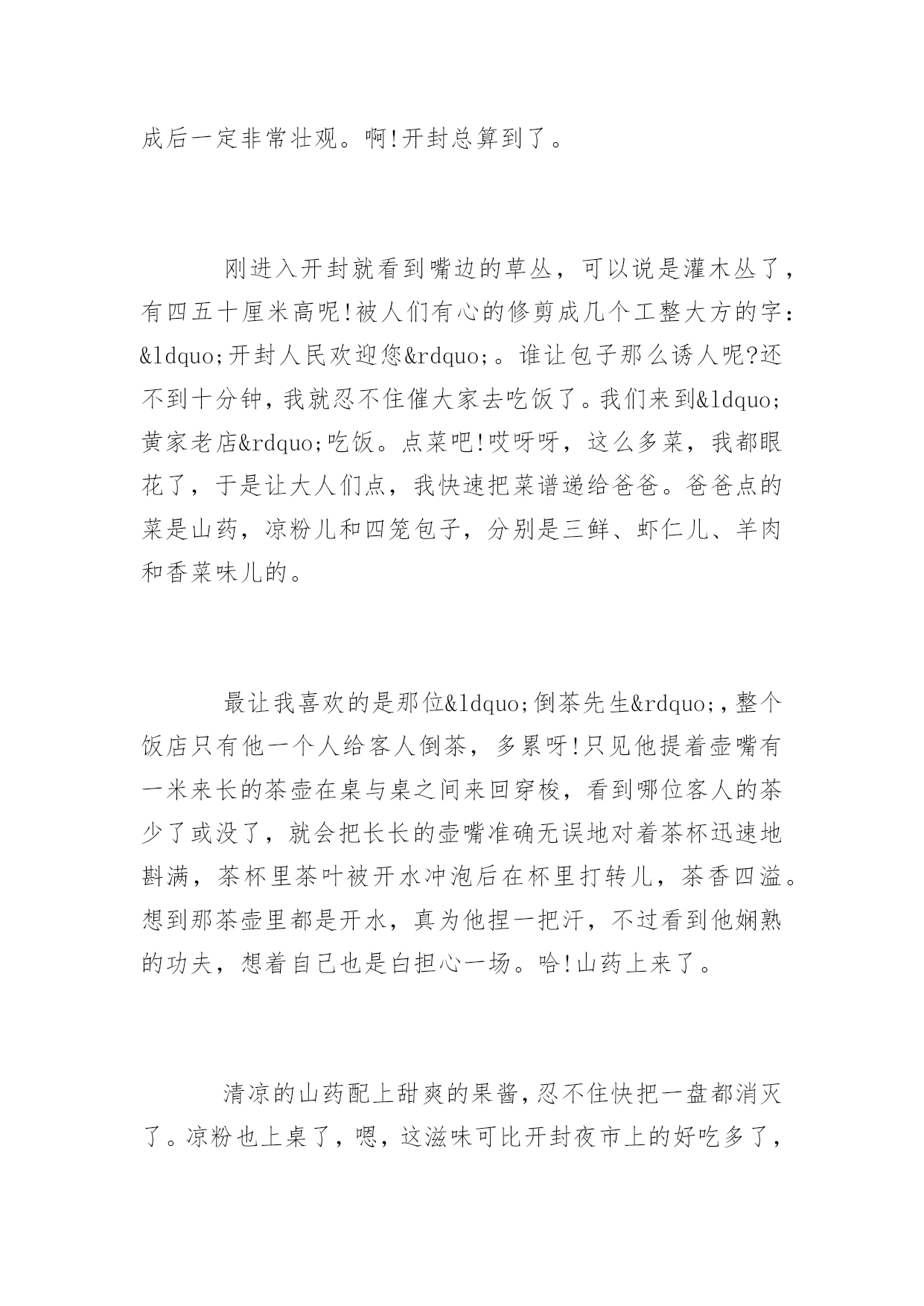 成后一定非常壮观。啊!开封总算到了。

刚进入开封就看到嘴边的草丛，可以说是灌木丛了，有四五十厘米高呢!被人们有心的修剪成几个工整大方的字：&ldquo;开封人民欢迎您&rdquo;。谁让包子那么诱人呢?还不到十分钟，我就忍不住催大家去吃饭了。我们来到&ldquo;黄家老店&rdquo;吃饭。点菜吧!哎呀呀，这么多菜，我都眼花了，于是让大人们点，我快速把菜谱递给爸爸。爸爸点的菜是山药，凉粉儿和四笼包子，分别是三鲜、虾仁儿、羊肉和香菜味儿的。

最让我喜欢的是那位&ldquo;倒茶先生&rdquo;,整个饭店只有他一个人给客人倒茶，多累呀!只见他提着壶嘴有一米来长的茶壶在桌与桌之间来回穿梭，看到哪位客人的茶少了或没了，就会把长长的壶嘴准确无误地对着茶杯迅速地斟满，茶杯里茶叶被开水冲泡后在杯里打转儿，茶香四溢。想到那茶壶里都是开水，真为他捏一把汗，不过看到他娴熟的功夫，想着自己也是白担心一场。哈!山药上来了。

清凉的山药配上甜爽的果酱,忍不住快把一盘都消灭了。凉粉也上桌了，嗯，这滋味可比开封夜市上的好吃多了，